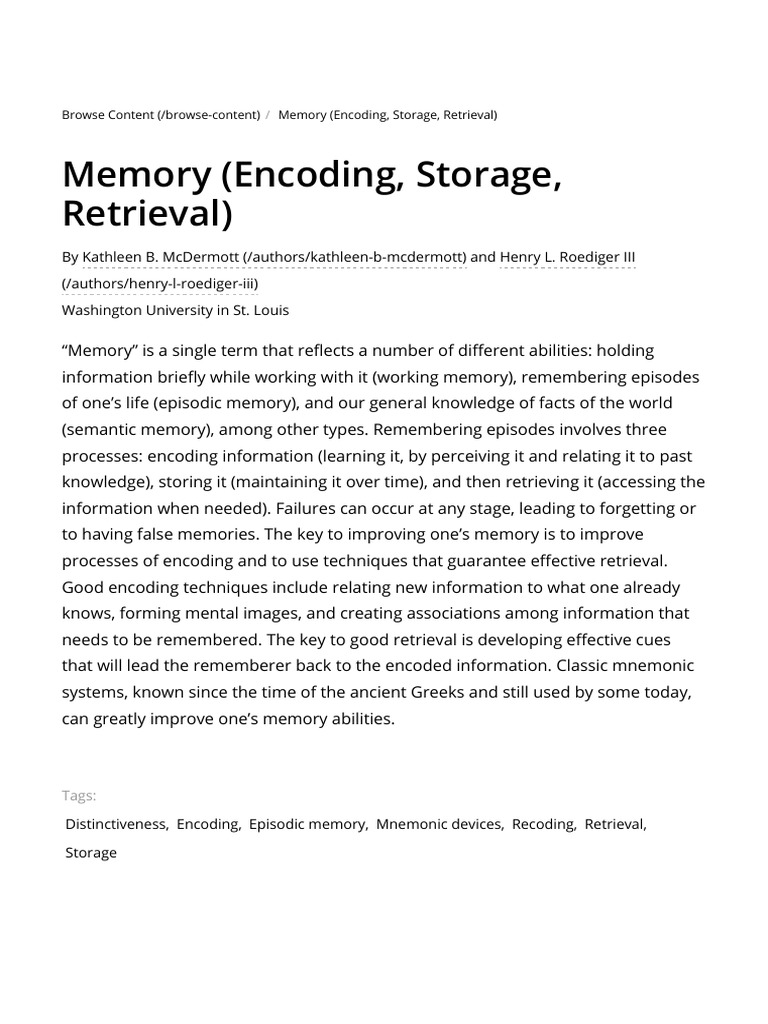 Browse Content (/browse-content) / Memory (Encoding, Storage, Retrieval)

Memory (Encoding, Storage, Retrieval)

By Kathleen B. McDermott (/authors/kathleen-b-mcdermott) and Henry L. Roediger III (/authors/henry-l-roediger-iii)
Washington University in St. Louis

“Memory” is a single term that reflects a number of different abilities: holding information briefly while working with it (working memory), remembering episodes of one’s life (episodic memory), and our general knowledge of facts of the world (semantic memory), among other types. Remembering episodes involves three processes: encoding information (learning it, by perceiving it and relating it to past knowledge), storing it (maintaining it over time), and then retrieving it (accessing the information when needed). Failures can occur at any stage, leading to forgetting or to having false memories. The key to improving one’s memory is to improve processes of encoding and to use techniques that guarantee effective retrieval. Good encoding techniques include relating new information to what one already knows, forming mental images, and creating associations among information that needs to be remembered. The key to good retrieval is developing effective cues that will lead the rememberer back to the encoded information. Classic mnemonic systems, known since the time of the ancient Greeks and still used by some today, can greatly improve one’s memory abilities.

Tags:

Distinctiveness, Encoding, Episodic memory, Mnemonic devices, Recoding, Retrieval, Storage